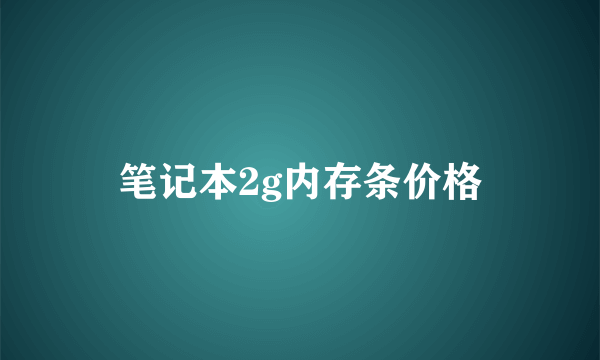 笔记本2g内存条价格